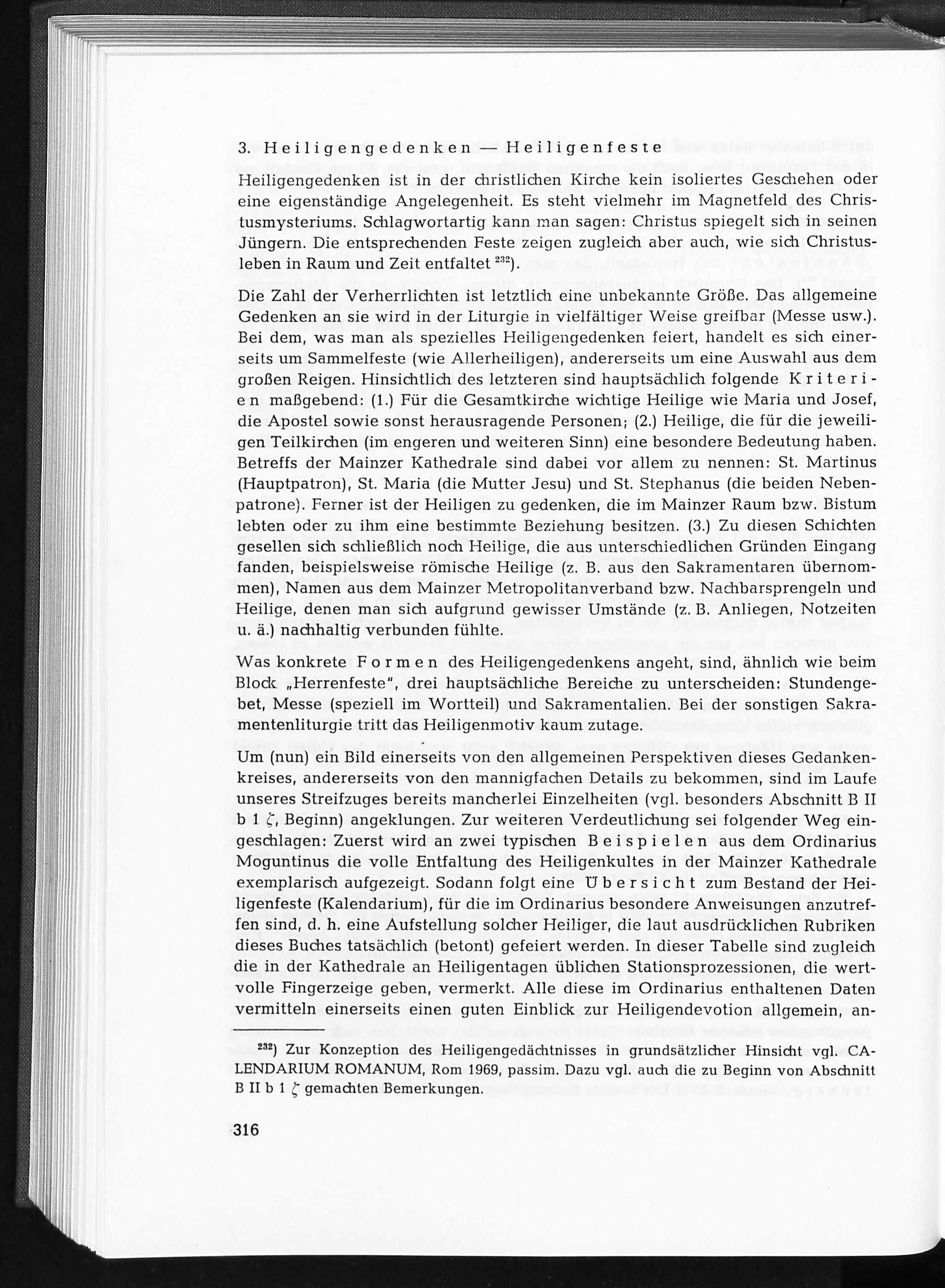 3. Heiligengedenken — Heiligenfeste

Heiligengedenken ist in der christlichen Kirche kein isoliertes Geschehen oder eine eigenständige Angelegenheit. Es steht vielmehr im Magnetfeld des Christusmysteriums. Schlagwortartig kann man sagen: Christus spiegelt sich in seinen Jüngern. Die entsprechenden Feste zeigen zugleich aber auch, wie sich Christusleben in Raum und Zeit entfaltet $^{232}$).

Die Zahl der Verherrlichten ist letztlich eine unbekannte Größe. Das allgemeine Gedenken an sie wird in der Liturgie in vielfältiger Weise greifbar (Messe usw.). Bei dem, was man als spezielles Heiligengedenken feiert, handelt es sich einerseits um Sammelfeste (wie Allerheiligen), andererseits um eine Auswahl aus dem großen Reigen. Hinsichtlich des letzteren sind hauptsächlich folgende Kriterien maßgebend: (1.) Für die Gesamtkirche wichtige Heilige wie Maria und Josef, die Apostel sowie sonst herausragende Personen; (2.) Heilige, die für die jeweiligen Teilkirchen (im engeren und weiteren Sinn) eine besondere Bedeutung haben. Betreffs der Mainzer Kathedrale sind dabei vor allem zu nennen: St. Martinus (Hauptpatron), St. Maria (die Mutter Jesu) und St. Stephanus (die beiden Nebenpatrone). Ferner ist der Heiligen zu gedenken, die im Mainzer Raum bzw. Bistum lebten oder zu ihm eine bestimmte Beziehung besitzen. (3.) Zu diesen Schichten gesellen sich schließlich noch Heilige, die aus unterschiedlichen Gründen Eingang fanden, beispielsweise römische Heilige (z. B. aus den Sakramentaren übernommen), Namen aus dem Mainzer Metropolitanverband bzw. Nachbarsprengeln und Heilige, denen man sich aufgrund gewisser Umstände (z. B. Anliegen, Notzeiten u. ä.) nachhaltig verbunden fühlte.

Was konkrete Formen des Heiligengedenkens angeht, sind, ähnlich wie beim Block „Herrenfeste", drei hauptsächliche Bereiche zu unterscheiden: Stundengebet, Messe (speziell im Wortteil) und Sakramentalien. Bei der sonstigen Sakramentenliturgie tritt das Heiligenmotiv kaum zutage.

Um (nun) ein Bild einerseits von den allgemeinen Perspektiven dieses Gedankenkreises, andererseits von den mannigfachen Details zu bekommen, sind im Laufe unseres Streifzuges bereits mancherlei Einzelheiten (vgl. besonders Abschnitt B II b 1 $\zeta$, Beginn) angeklungen. Zur weiteren Verdeutlichung sei folgender Weg eingeschlagen: Zuerst wird an zwei typischen Beispielen aus dem Ordinarius Moguntinus die volle Entfaltung des Heiligenkultes in der Mainzer Kathedrale exemplarisch aufgezeigt. Sodann folgt eine Übersicht zum Bestand der Heiligenfeste (Kalendarium), für die im Ordinarius besondere Anweisungen anzutreffen sind, d. h. eine Aufstellung solcher Heiliger, die laut ausdrücklichen Rubriken dieses Buches tatsächlich (betont) gefeiert werden. In dieser Tabelle sind zugleich die in der Kathedrale an Heiligentagen üblichen Stationsprozessionen, die wertvolle Fingerzeige geben, vermerkt. Alle diese im Ordinarius enthaltenen Daten vermitteln einerseits einen guten Einblick zur Heiligendevotion allgemein, an-

$^{232}$) Zur Konzeption des Heiligengedächtnisses in grundsätzlicher Hinsicht vgl. CALENDARIUM ROMANUM, Rom 1969, passim. Dazu vgl. auch die zu Beginn von Abschnitt B II b 1 $\zeta$ gemachten Bemerkungen.

316